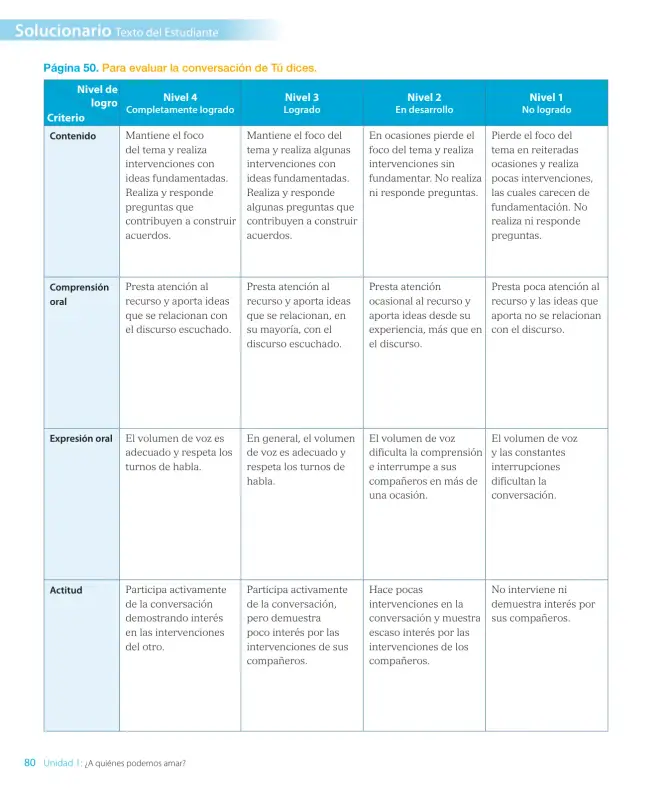 Solucionario Texto del Estudiante

Página 50. Para evaluar la conversación de Tú dices.

| Nivel de logro Criterio | Nivel 4 Completamente logrado | Nivel 3 Logrado | Nivel 2 En desarrollo | Nivel 1 No logrado |
|---|---|---|---|---|
| Contenido | Mantiene el foco del tema y realiza intervenciones con ideas fundamentadas. Realiza y responde preguntas que contribuyen a construir acuerdos. | Mantiene el foco del tema y realiza algunas intervenciones con ideas fundamentadas. Realiza y responde algunas preguntas que contribuyen a construir acuerdos. | En ocasiones pierde el foco del tema y realiza intervenciones sin fundamentar. No realiza ni responde preguntas. | Pierde el foco del tema en reiteradas ocasiones y realiza pocas intervenciones, las cuales carecen de fundamentación. No realiza ni responde preguntas. |
| Comprensión oral | Presta atención al recurso y aporta ideas que se relacionan con el discurso escuchado. | Presta atención al recurso y aporta ideas que se relacionan, en su mayoría, con el discurso escuchado. | Presta atención ocasional al recurso y aporta ideas desde su experiencia, más que en el discurso. | Presta poca atención al recurso y las ideas que aporta no se relacionan con el discurso. |
| Expresión oral | El volumen de voz es adecuado y respeta los turnos de habla. | En general, el volumen de voz es adecuado y respeta los turnos de habla. | El volumen de voz dificulta la comprensión e interrumpe a sus compañeros en más de una ocasión. | El volumen de voz y las constantes interrupciones dificultan la conversación. |
| Actitud | Participa activamente de la conversación demostrando interés en las intervenciones del otro. | Participa activamente de la conversación, pero demuestra poco interés por las intervenciones de sus compañeros. | Hace pocas intervenciones en la conversación y muestra escaso interés por las intervenciones de los compañeros. | No interviene ni demuestra interés por sus compañeros. |

80 Unidad 1: ¿A quiénes podemos amar?